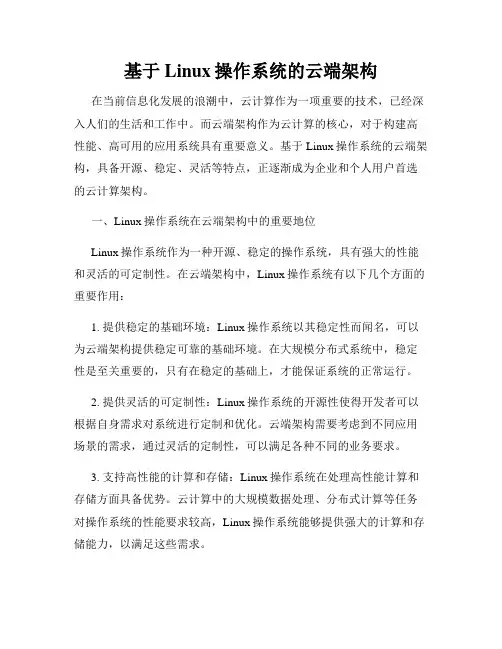 基于 Linux 操作系统的云端架构

在当前信息化发展的浪潮中，云计算作为一项重要的技术，已经深入人们的生活和工作中。而云端架构作为云计算的核心，对于构建高性能、高可用的应用系统具有重要意义。基于 Linux 操作系统的云端架构，具备开源、稳定、灵活等特点，正逐渐成为企业和个人用户首选的云计算架构。

一、Linux 操作系统在云端架构中的重要地位

Linux 操作系统作为一种开源、稳定的操作系统，具有强大的性能和灵活的可定制性。在云端架构中，Linux 操作系统有以下几个方面的重要作用：

1. 提供稳定的基础环境：Linux 操作系统以其稳定性而闻名，可以为云端架构提供稳定可靠的基础环境。在大规模分布式系统中，稳定性是至关重要的，只有在稳定的基础上，才能保证系统的正常运行。

2. 提供灵活的可定制性：Linux 操作系统的开源性使得开发者可以根据自身需求对系统进行定制和优化。云端架构需要考虑到不同应用场景的需求，通过灵活的定制性，可以满足各种不同的业务要求。

3. 支持高性能的计算和存储：Linux 操作系统在处理高性能计算和存储方面具备优势。云计算中的大规模数据处理、分布式计算等任务对操作系统的性能要求较高，Linux 操作系统能够提供强大的计算和存储能力，以满足这些需求。